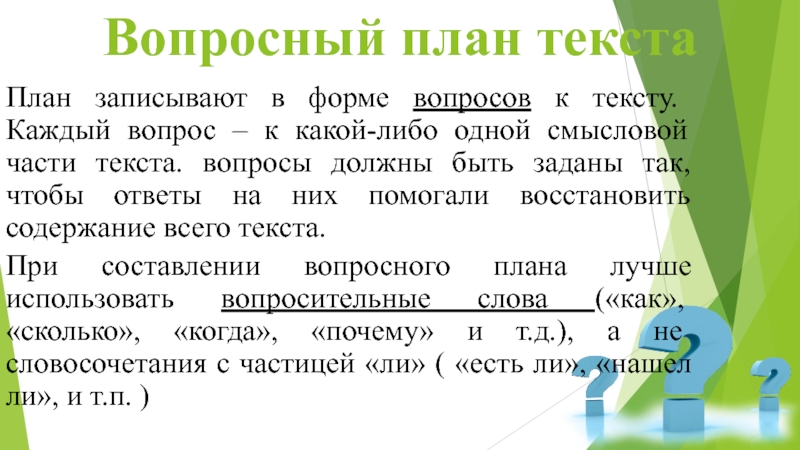 Вопросный план текста

План записывают в форме вопросов к тексту. Каждый вопрос – к какой-либо одной смысловой части текста. вопросы должны быть заданы так, чтобы ответы на них помогали восстановить содержание всего текста.

При составлении вопросного плана лучше использовать вопросительные слова («как», «сколько», «когда», «почему» и т.д.), а не словосочетания с частицей «ли» ( «есть ли», «нашел ли», и т.п. )